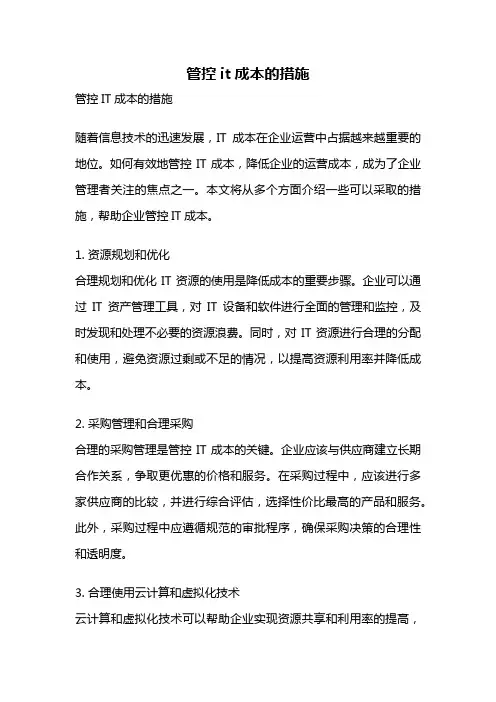 管控 it 成本的措施

管控 IT 成本的措施

随着信息技术的迅速发展，IT 成本在企业运营中占据越来越重要的地位。如何有效地管控 IT 成本，降低企业的运营成本，成为了企业管理者关注的焦点之一。本文将从多个方面介绍一些可以采取的措施，帮助企业管控 IT 成本。

1. 资源规划和优化
合理规划和优化 IT 资源的使用是降低成本的重要步骤。企业可以通过 IT 资产管理工具，对 IT 设备和软件进行全面的管理和监控，及时发现和处理不必要的资源浪费。同时，对 IT 资源进行合理的分配和使用，避免资源过剩或不足的情况，以提高资源利用率并降低成本。

2. 采购管理和合理采购
合理的采购管理是管控 IT 成本的关键。企业应该与供应商建立长期合作关系，争取更优惠的价格和服务。在采购过程中，应该进行多家供应商的比较，并进行综合评估，选择性价比最高的产品和服务。此外，采购过程中应遵循规范的审批程序，确保采购决策的合理性和透明度。

3. 合理使用云计算和虚拟化技术
云计算和虚拟化技术可以帮助企业实现资源共享和利用率的提高，